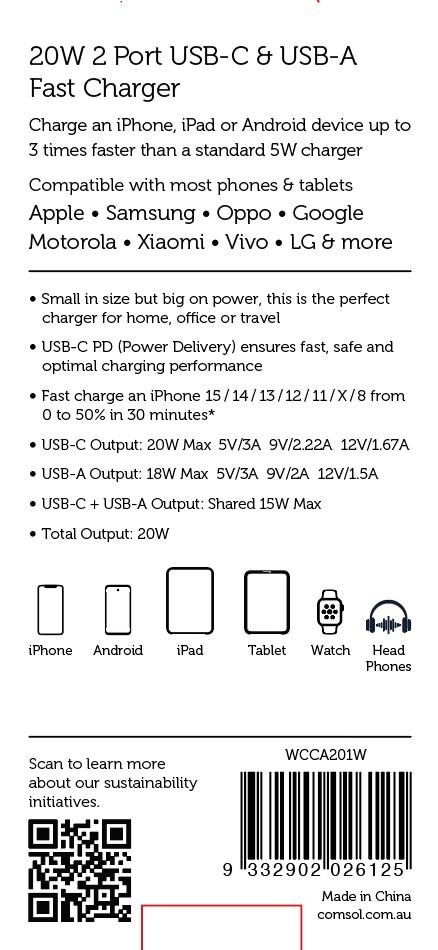 20W 2 Port USB-C & USB-A Fast Charger

Charge an iPhone, iPad or Android device up to 3 times faster than a standard 5W charger

Compatible with most phones & tablets

Apple • Samsung • Oppo • Google Motorola • Xiaomi • Vivo • LG & more

• Small in size but big on power, this is the perfect charger for home, office or travel

• USB-C PD (Power Delivery) ensures fast, safe and optimal charging performance

• Fast charge an iPhone 15 / 14 / 13 / 12 / 11 / X / 8 from 0 to 50% in 30 minutes*

• USB-C Output: 20W Max 5V/3A 9V/2.22A 12V/1.67A

• USB-A Output: 18W Max 5V/3A 9V/2A 12V/1.5A

• USB-C + USB-A Output: Shared 15W Max

• Total Output: 20W

iPhone Android iPad Tablet Watch Head Phones

Scan to learn more about our sustainability initiatives.

WCCA201W

9 332902 026125

Made in China
comsol.com.au